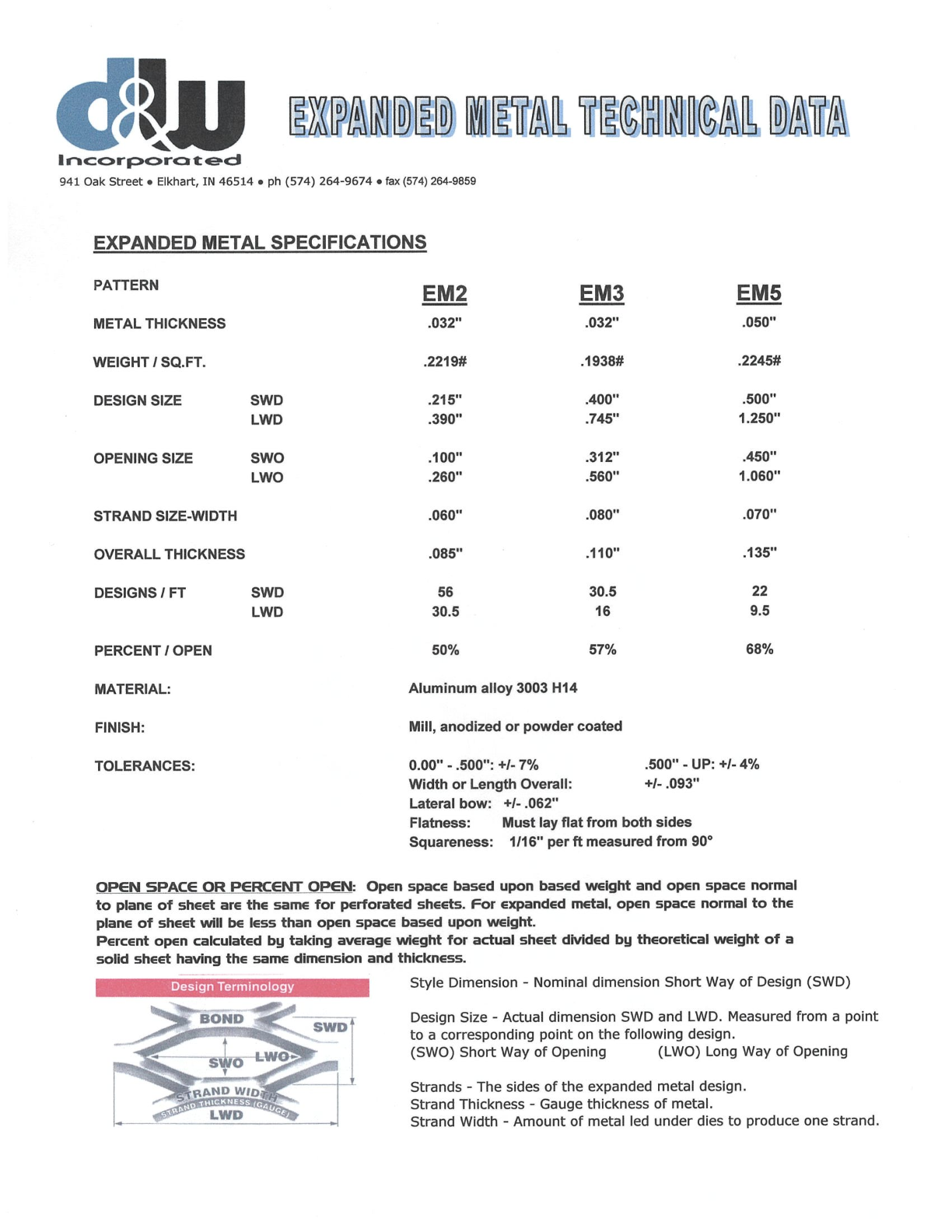 d&w Incorporated

EXPANDED METAL TECHNICAL DATA

941 Oak Street • Elkhart, IN 46514 • ph (574) 264-9674 • fax (574) 264-9859

EXPANDED METAL SPECIFICATIONS

| PATTERN | | EM2 | EM3 | EM5 |
|---|---|---|---|---|
| METAL THICKNESS | | .032" | .032" | .050" |
| WEIGHT / SQ.FT. | | .2219# | .1938# | .2245# |
| DESIGN SIZE | SWD | .215" | .400" | .500" |
| | LWD | .390" | .745" | 1.250" |
| OPENING SIZE | SWO | .100" | .312" | .450" |
| | LWO | .260" | .560" | 1.060" |
| STRAND SIZE-WIDTH | | .060" | .080" | .070" |
| OVERALL THICKNESS | | .085" | .110" | .135" |
| DESIGNS / FT | SWD | 56 | 30.5 | 22 |
| | LWD | 30.5 | 16 | 9.5 |
| PERCENT / OPEN | | 50% | 57% | 68% |

MATERIAL: Aluminum alloy 3003 H14

FINISH: Mill, anodized or powder coated

TOLERANCES: 0.00" - .500": +/- 7% .500" - UP: +/- 4%
Width or Length Overall: +/- .093"
Lateral bow: +/- .062"
Flatness: Must lay flat from both sides
Squareness: 1/16" per ft measured from 90°

OPEN SPACE OR PERCENT OPEN: Open space based upon based weight and open space normal to plane of sheet are the same for perforated sheets. For expanded metal, open space normal to the plane of sheet will be less than open space based upon weight.
Percent open calculated by taking average wieght for actual sheet divided by theoretical weight of a solid sheet having the same dimension and thickness.

Design Terminology

BOND
SWD
SWO
LWO
STRAND WIDTH
STRAND THICKNESS (GAUGE)
LWD

Style Dimension - Nominal dimension Short Way of Design (SWD)

Design Size - Actual dimension SWD and LWD. Measured from a point to a corresponding point on the following design.
(SWO) Short Way of Opening (LWO) Long Way of Opening

Strands - The sides of the expanded metal design.
Strand Thickness - Gauge thickness of metal.
Strand Width - Amount of metal led under dies to produce one strand.